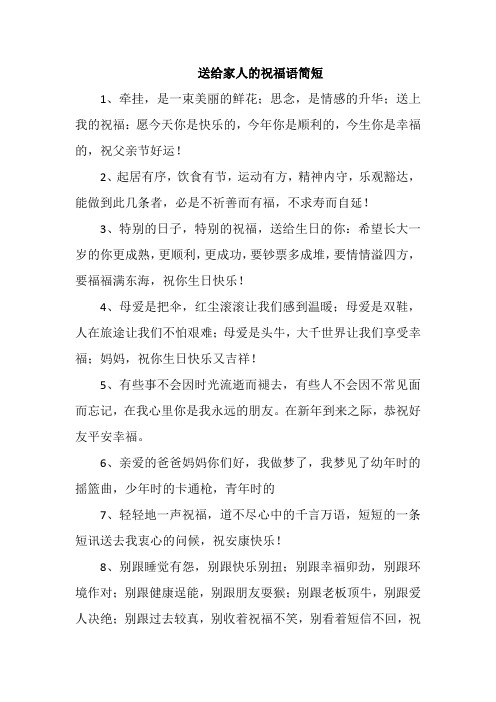 送给家人的祝福语简短

1、牵挂，是一束美丽的鲜花；思念，是情感的升华；送上我的祝福：愿今天你是快乐的，今年你是顺利的，今生你是幸福的，祝父亲节好运！

2、起居有序，饮食有节，运动有方，精神内守，乐观豁达，能做到此几条者，必是不祈善而有福，不求寿而自延！

3、特别的日子，特别的祝福，送给生日的你：希望长大一岁的你更成熟，更顺利，更成功，要钞票多成堆，要情情溢四方，要福福满东海，祝你生日快乐！

4、母爱是把伞，红尘滚滚让我们感到温暖；母爱是双鞋，人在旅途让我们不怕艰难；母爱是头牛，大千世界让我们享受幸福；妈妈，祝你生日快乐又吉祥！

5、有些事不会因时光流逝而褪去，有些人不会因不常见面而忘记，在我心里你是我永远的朋友。在新年到来之际，恭祝好友平安幸福。

6、亲爱的爸爸妈妈你们好，我做梦了，我梦见了幼年时的摇篮曲，少年时的卡通枪，青年时的

7、轻轻地一声祝福，道不尽心中的千言万语，短短的一条短讯送去我衷心的问候，祝安康快乐！

8、别跟睡觉有怨，别跟快乐别扭；别跟幸福卯劲，别跟环境作对；别跟健康逞能，别跟朋友耍猴；别跟老板顶牛，别跟爱人决绝；别跟过去较真，别收着祝福不笑，别看着短信不回，祝